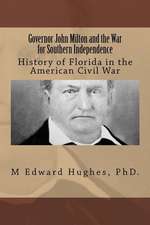 Governor John Milton and the War for Southern Independence

History of Florida in the American Civil War

M Edward Hughes, PhD.